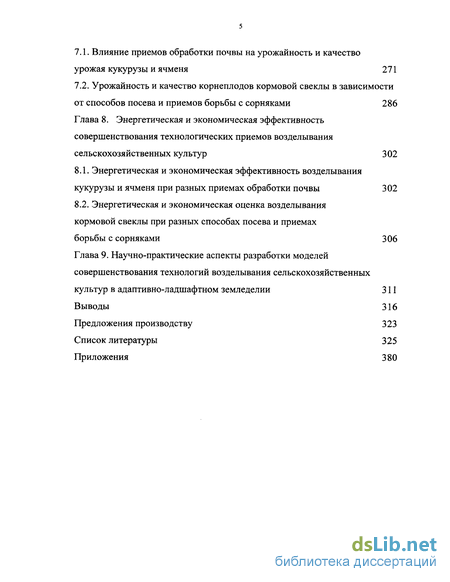 5

7.1. Влияние приемов обработки почвы на урожайность и качество урожая кукурузы и ячменя 271

7.2. Урожайность и качество корнеплодов кормовой свеклы в зависимости от способов посева и приемов борьбы с сорняками 286

Глава 8. Энергетическая и экономическая эффективность совершенствования технологических приемов возделывания сельскохозяйственных культур 302

8.1. Энергетическая и экономическая эффективность возделывания кукурузы и ячменя при разных приемах обработки почвы 302

8.2. Энергетическая и экономическая оценка возделывания кормовой свеклы при разных способах посева и приемах борьбы с сорняками 306

Глава 9. Научно-практические аспекты разработки моделей совершенствования технологий возделывания сельскохозяйственных культур в адаптивно-ладшафтном земледелии 311

Выводы 316

Предложения производству 323

Список литературы 325

Приложения 380

dsLib.net
библиотека диссертаций